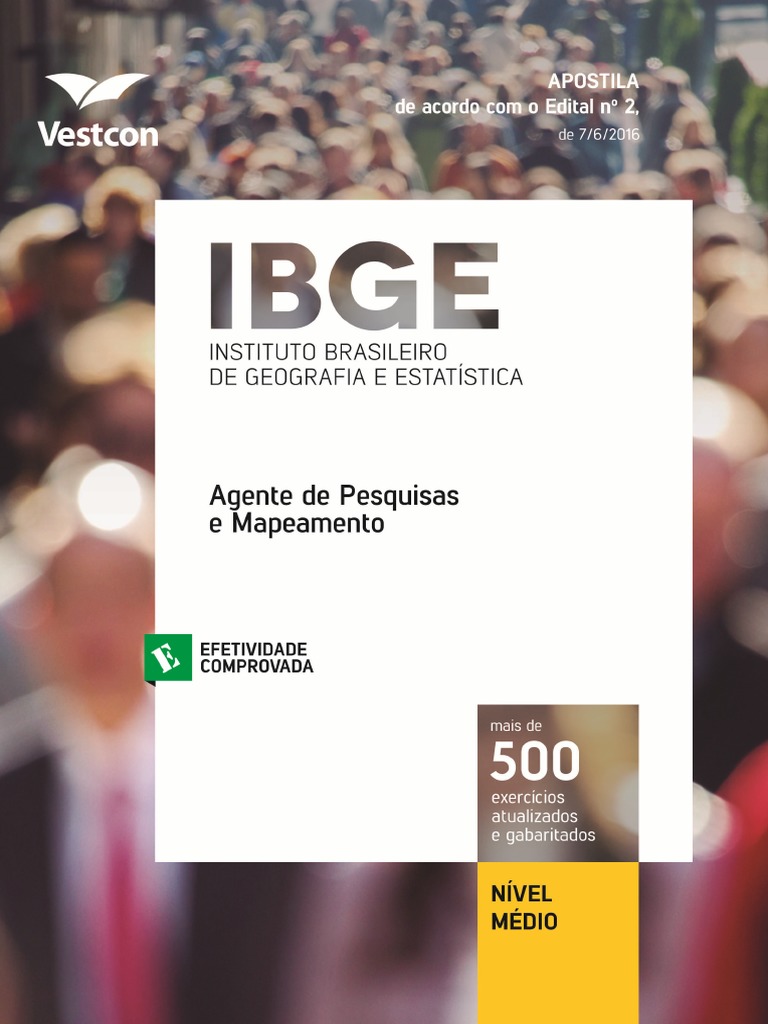 Vestcon

APOSTILA
de acordo com o Edital nº 2,
de 7/6/2016

IBGE
INSTITUTO BRASILEIRO
DE GEOGRAFIA E ESTATÍSTICA

Agente de Pesquisas
e Mapeamento

E EFETIVIDADE
COMPROVADA

mais de
500
exercícios
atualizados
e gabaritados

NÍVEL
MÉDIO